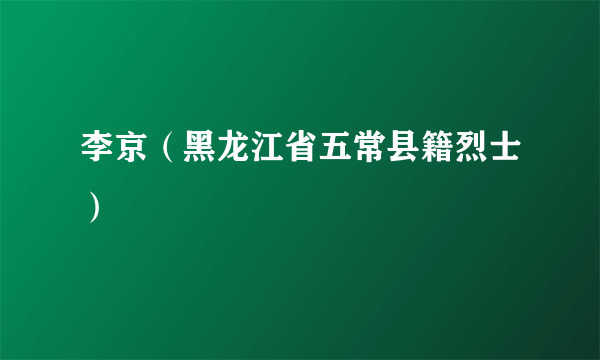 李京（黑龙江省五常县籍烈士）